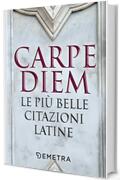 CARPE DIEM

LE PIÙ BELLE CITAZIONI LATINE

DEMETRA